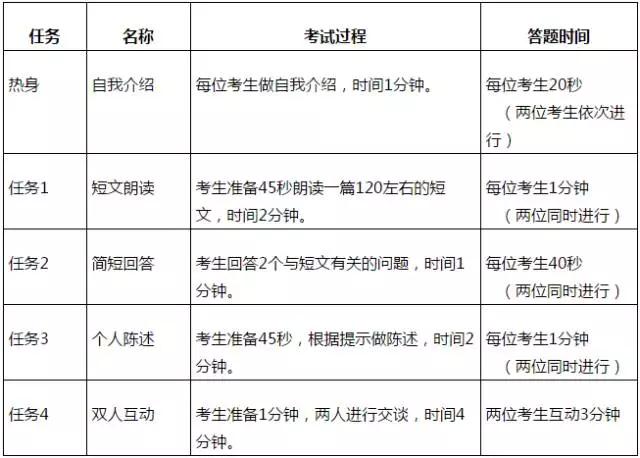 | 任务 | 名称 | 考试过程 | 答题时间 |
|---|---|---|---|
| 热身 | 自我介绍 | 每位考生做自我介绍，时间1分钟。 | 每位考生20秒（两位考生依次进行） |
| 任务1 | 短文朗读 | 考生准备45秒朗读一篇120左右的短文，时间2分钟。 | 每位考生1分钟（两位同时进行） |
| 任务2 | 简短回答 | 考生回答2个与短文有关的问题，时间1分钟。 | 每位考生40秒（两位同时进行） |
| 任务3 | 个人陈述 | 考生准备45秒，根据提示做陈述，时间2分钟。 | 每位考生1分钟（两位同时进行） |
| 任务4 | 双人互动 | 考生准备1分钟，两人进行交谈，时间4分钟。 | 两位考生互动3分钟 |